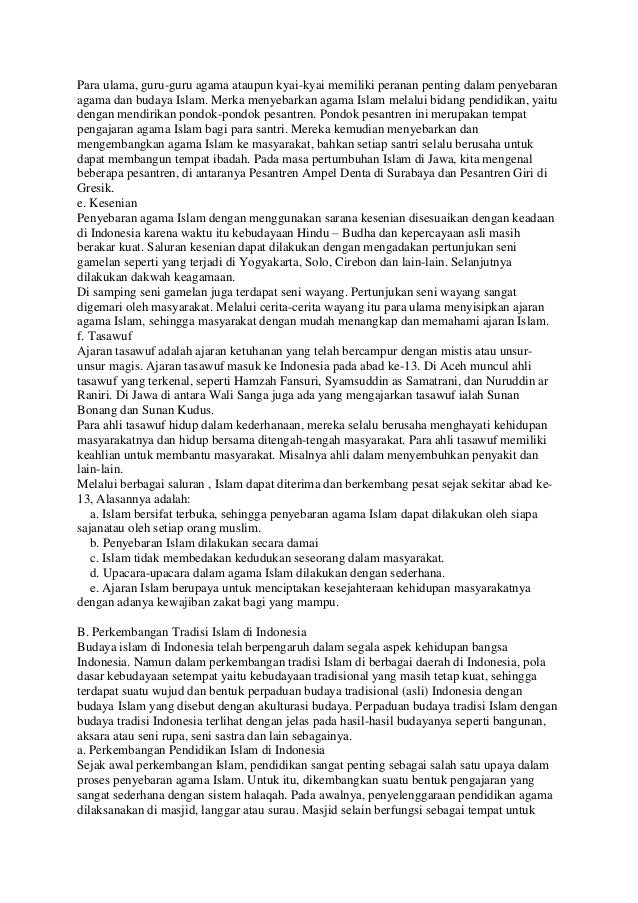 Para ulama, guru-guru agama ataupun kyai-kyai memiliki peranan penting dalam penyebaran agama dan budaya Islam. Merka menyebarkan agama Islam melalui bidang pendidikan, yaitu dengan mendirikan pondok-pondok pesantren. Pondok pesantren ini merupakan tempat pengajaran agama Islam bagi para santri. Mereka kemudian menyebarkan dan mengembangkan agama Islam ke masyarakat, bahkan setiap santri selalu berusaha untuk dapat membangun tempat ibadah. Pada masa pertumbuhan Islam di Jawa, kita mengenal beberapa pesantren, di antaranya Pesantren Ampel Denta di Surabaya dan Pesantren Giri di Gresik.
e. Kesenian
Penyebaran agama Islam dengan menggunakan sarana kesenian disesuaikan dengan keadaan di Indonesia karena waktu itu kebudayaan Hindu – Budha dan kepercayaan asli masih berakar kuat. Saluran kesenian dapat dilakukan dengan mengadakan pertunjukan seni gamelan seperti yang terjadi di Yogyakarta, Solo, Cirebon dan lain-lain. Selanjutnya dilakukan dakwah keagamaan.
Di samping seni gamelan juga terdapat seni wayang. Pertunjukan seni wayang sangat digemari oleh masyarakat. Melalui cerita-cerita wayang itu para ulama menyisipkan ajaran agama Islam, sehingga masyarakat dengan mudah menangkap dan memahami ajaran Islam.
f. Tasawuf
Ajaran tasawuf adalah ajaran ketuhanan yang telah bercampur dengan mistis atau unsur-unsur magis. Ajaran tasawuf masuk ke Indonesia pada abad ke-13. Di Aceh muncul ahli tasawuf yang terkenal, seperti Hamzah Fansuri, Syamsuddin as Samatrani, dan Nuruddin ar Raniri. Di Jawa di antara Wali Sanga juga ada yang mengajarkan tasawuf ialah Sunan Bonang dan Sunan Kudus.
Para ahli tasawuf hidup dalam kederhanaan, mereka selalu berusaha menghayati kehidupan masyarakatnya dan hidup bersama ditengah-tengah masyarakat. Para ahli tasawuf memiliki keahlian untuk membantu masyarakat. Misalnya ahli dalam menyembuhkan penyakit dan lain-lain.
Melalui berbagai saluran , Islam dapat diterima dan berkembang pesat sejak sekitar abad ke-13, Alasannya adalah:
a. Islam bersifat terbuka, sehingga penyebaran agama Islam dapat dilakukan oleh siapa sajanatau oleh setiap orang muslim.
b. Penyebaran Islam dilakukan secara damai
c. Islam tidak membedakan kedudukan seseorang dalam masyarakat.
d. Upacara-upacara dalam agama Islam dilakukan dengan sederhana.
e. Ajaran Islam berupaya untuk menciptakan kesejahteraan kehidupan masyarakatnya dengan adanya kewajiban zakat bagi yang mampu.

B. Perkembangan Tradisi Islam di Indonesia
Budaya islam di Indonesia telah berpengaruh dalam segala aspek kehidupan bangsa Indonesia. Namun dalam perkembangan tradisi Islam di berbagai daerah di Indonesia, pola dasar kebudayaan setempat yaitu kebudayaan tradisional yang masih tetap kuat, sehingga terdapat suatu wujud dan bentuk perpaduan budaya tradisional (asli) Indonesia dengan budaya Islam yang disebut dengan akulturasi budaya. Perpaduan budaya tradisi Islam dengan budaya tradisi Indonesia terlihat dengan jelas pada hasil-hasil budayanya seperti bangunan, aksara atau seni rupa, seni sastra dan lain sebagainya.
a. Perkembangan Pendidikan Islam di Indonesia
Sejak awal perkembangan Islam, pendidikan sangat penting sebagai salah satu upaya dalam proses penyebaran agama Islam. Untuk itu, dikembangkan suatu bentuk pengajaran yang sangat sederhana dengan sistem halaqah. Pada awalnya, penyelenggaraan pendidikan agama dilaksanakan di masjid, langgar atau surau. Masjid selain berfungsi sebagai tempat untuk